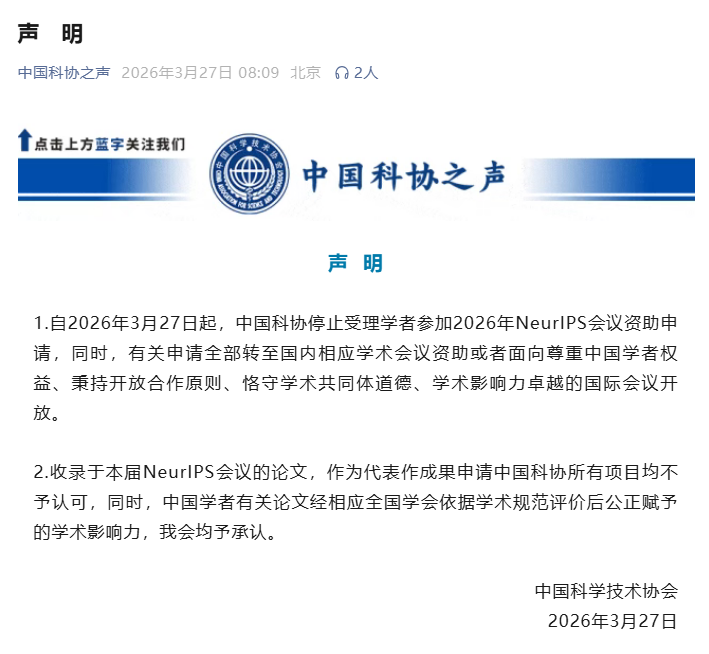 声　明

中国科协之声　2026年3月27日 08:09　北京　2人

点击上方蓝字关注我们

中国科学技术协会
CHINA ASSOCIATION FOR SCIENCE AND TECHNOLOGY

中国科协之声

声　明

1.自2026年3月27日起，中国科协停止受理学者参加2026年NeurIPS会议资助申请，同时，有关申请全部转至国内相应学术会议资助或者面向尊重中国学者权益、秉持开放合作原则、恪守学术共同体道德、学术影响力卓越的国际会议开放。

2.收录于本届NeurIPS会议的论文，作为代表作成果申请中国科协所有项目均不予认可，同时，中国学者有关论文经相应全国学会依据学术规范评价后公正赋予的学术影响力，我会均予承认。

中国科学技术协会
2026年3月27日